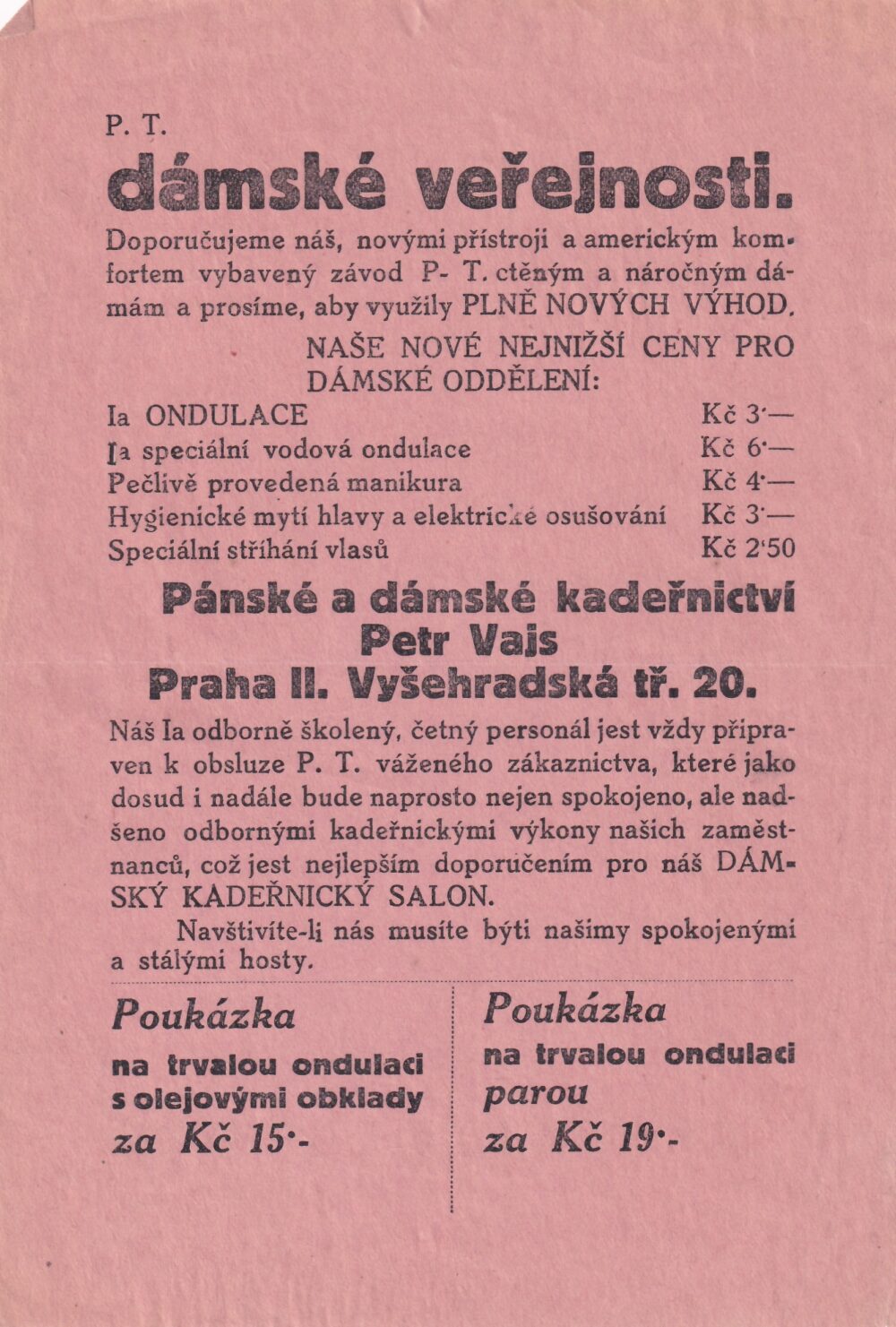 P. T.
dámské veřejnosti.

Doporučujeme náš, novými přístroji a americkým komfortem vybavený závod P- T. ctěným a náročným dámám a prosíme, aby využily PLNĚ NOVÝCH VÝHOD.

NAŠE NOVÉ NEJNIŽŠÍ CENY PRO DÁMSKÉ ODDĚLENÍ:

| | |
|---|---|
| Ia ONDULACE | Kč 3·— |
| Ia speciální vodová ondulace | Kč 6·— |
| Pečlivě provedená manikura | Kč 4·— |
| Hygienické mytí hlavy a elektrické osušování | Kč 3·— |
| Speciální stříhání vlasů | Kč 2·50 |

Pánské a dámské kadeřnictví
Petr Vajs
Praha II. Vyšehradská tř. 20.

Náš Ia odborně školený, četný personál jest vždy připraven k obsluze P. T. váženého zákaznictva, které jako dosud i nadále bude naprosto nejen spokojeno, ale nadšeno odbornými kadeřnickými výkony našich zaměstnanců, což jest nejlepším doporučením pro náš DÁMSKÝ KADEŘNICKÝ SALON.

Navštivíte-li nás musíte býti našimy spokojenými a stálými hosty.

Poukázka
na trvalou ondulaci s olejovými obklady
za Kč 15·-

Poukázka
na trvalou ondulaci parou
za Kč 19·-